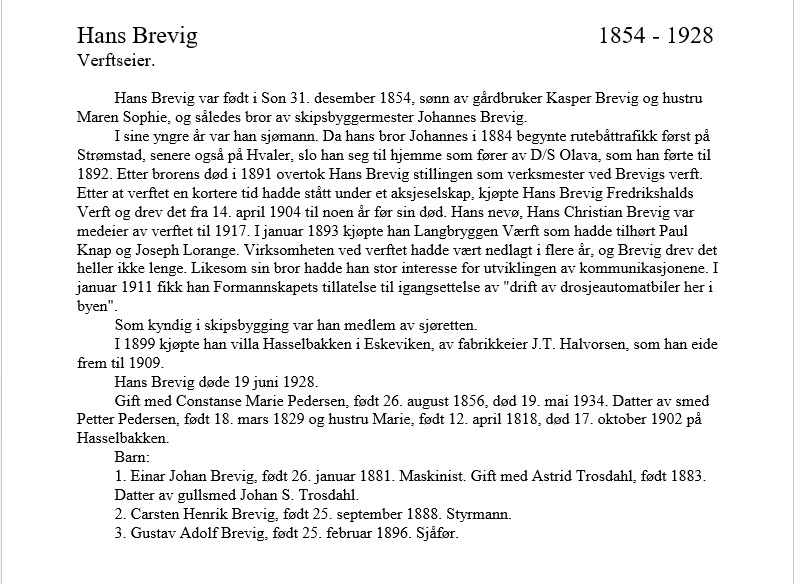 Hans Brevig 1854 - 1928
Verftseier.

Hans Brevig var født i Son 31. desember 1854, sønn av gårdbruker Kasper Brevig og hustru Maren Sophie, og således bror av skipsbyggermester Johannes Brevig.

I sine yngre år var han sjømann. Da hans bror Johannes i 1884 begynte rutebåttrafikk først på Strømstad, senere også på Hvaler, slo han seg til hjemme som fører av D/S Olava, som han førte til 1892. Etter brorens død i 1891 overtok Hans Brevig stillingen som verksmester ved Brevigs verft. Etter at verftet en kortere tid hadde stått under et aksjeselskap, kjøpte Hans Brevig Fredrikshalds Verft og drev det fra 14. april 1904 til noen år før sin død. Hans nevø, Hans Christian Brevig var medeier av verftet til 1917. I januar 1893 kjøpte han Langbryggen Værft som hadde tilhørt Paul Knap og Joseph Lorange. Virksomheten ved verftet hadde vært nedlagt i flere år, og Brevig drev det heller ikke lenge. Likesom sin bror hadde han stor interesse for utviklingen av kommunikasjonene. I januar 1911 fikk han Formannskapets tillatelse til igangsettelse av "drift av drosjeautomatbiler her i byen".

Som kyndig i skipsbygging var han medlem av sjøretten.

I 1899 kjøpte han villa Hasselbakken i Eskeviken, av fabrikkeier J.T. Halvorsen, som han eide frem til 1909.

Hans Brevig døde 19 juni 1928.

Gift med Constanse Marie Pedersen, født 26. august 1856, død 19. mai 1934. Datter av smed Petter Pedersen, født 18. mars 1829 og hustru Marie, født 12. april 1818, død 17. oktober 1902 på Hasselbakken.

Barn:
1. Einar Johan Brevig, født 26. januar 1881. Maskinist. Gift med Astrid Trosdahl, født 1883. Datter av gullsmed Johan S. Trosdahl.
2. Carsten Henrik Brevig, født 25. september 1888. Styrmann.
3. Gustav Adolf Brevig, født 25. februar 1896. Sjåfør.